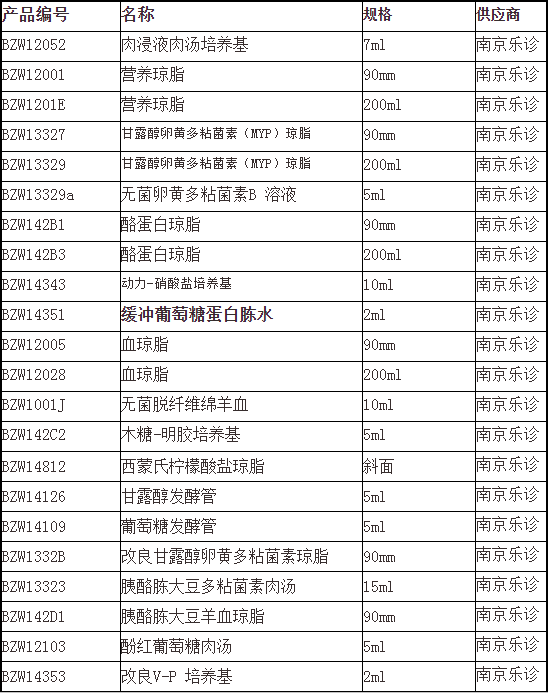 | 产品编号 | 名称 | 规格 | 供应商 |
|---|---|---|---|
| BZW12052 | 肉浸液肉汤培养基 | 7ml | 南京乐诊 |
| BZW12001 | 营养琼脂 | 90mm | 南京乐诊 |
| BZW1201E | 营养琼脂 | 200ml | 南京乐诊 |
| BZW13327 | 甘露醇卵黄多粘菌素（MYP）琼脂 | 90mm | 南京乐诊 |
| BZW13329 | 甘露醇卵黄多粘菌素（MYP）琼脂 | 200ml | 南京乐诊 |
| BZW13329a | 无菌卵黄多粘菌素B 溶液 | 5ml | 南京乐诊 |
| BZW142B1 | 酪蛋白琼脂 | 90mm | 南京乐诊 |
| BZW142B3 | 酪蛋白琼脂 | 200ml | 南京乐诊 |
| BZW14343 | 动力-硝酸盐培养基 | 10ml | 南京乐诊 |
| BZW14351 | 缓冲葡萄糖蛋白胨水 | 2ml | 南京乐诊 |
| BZW12005 | 血琼脂 | 90mm | 南京乐诊 |
| BZW12028 | 血琼脂 | 200ml | 南京乐诊 |
| BZW1001J | 无菌脱纤维绵羊血 | 10ml | 南京乐诊 |
| BZW142C2 | 木糖-明胶培养基 | 5ml | 南京乐诊 |
| BZW14812 | 西蒙氏柠檬酸盐琼脂 | 斜面 | 南京乐诊 |
| BZW14126 | 甘露醇发酵管 | 5ml | 南京乐诊 |
| BZW14109 | 葡萄糖发酵管 | 5ml | 南京乐诊 |
| BZW1332B | 改良甘露醇卵黄多粘菌素琼脂 | 90mm | 南京乐诊 |
| BZW13323 | 胰酪胨大豆多粘菌素肉汤 | 15ml | 南京乐诊 |
| BZW142D1 | 胰酪胨大豆羊血琼脂 | 90mm | 南京乐诊 |
| BZW12103 | 酚红葡萄糖肉汤 | 5ml | 南京乐诊 |
| BZW14353 | 改良V-P 培养基 | 2ml | 南京乐诊 |